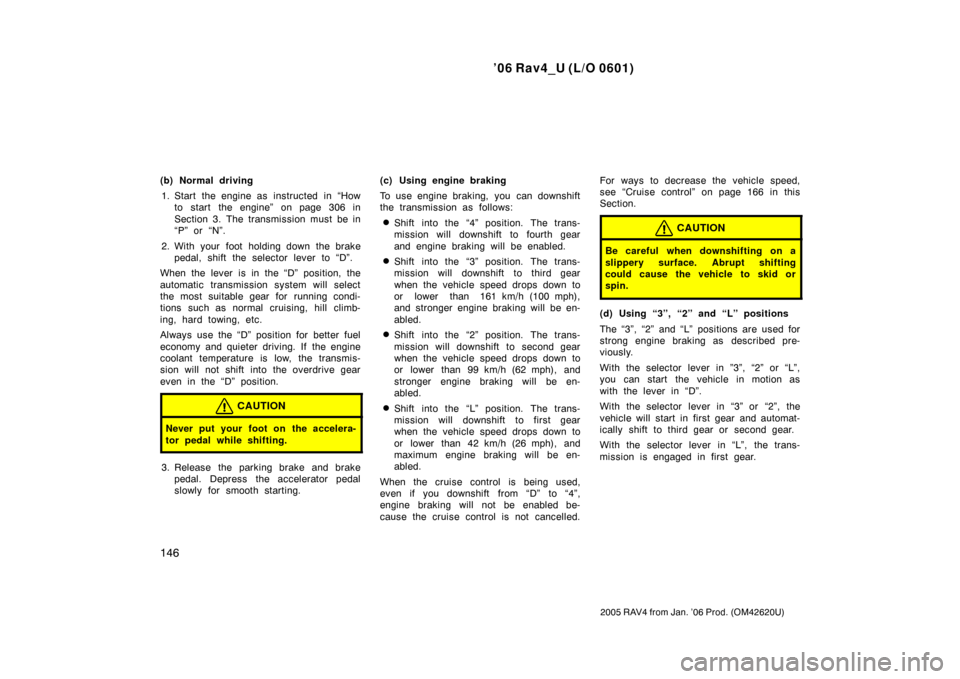 ’06 Rav4_U (L/O 0601)

(b) Normal driving

1. Start the engine as instructed in “How to start the engine” on page 306 in Section 3. The transmission must be in “P” or “N”.

2. With your foot holding down the brake pedal, shift the selector lever to “D”.

When the lever is in the “D” position, the automatic transmission system will select the most suitable gear for running conditions such as normal cruising, hill climbing, hard towing, etc.

Always use the “D” position for better fuel economy and quieter driving. If the engine coolant temperature is low, the transmission will not shift into the overdrive gear even in the “D” position.

CAUTION

Never put your foot on the accelerator pedal while shifting.

3. Release the parking brake and brake pedal. Depress the accelerator pedal slowly for smooth starting.

(c) Using engine braking

To use engine braking, you can downshift the transmission as follows:

Shift into the “4” position. The transmission will downshift to fourth gear and engine braking will be enabled.

Shift into the “3” position. The transmission will downshift to third gear when the vehicle speed drops down to or lower than 161 km/h (100 mph), and stronger engine braking will be enabled.

Shift into the “2” position. The transmission will downshift to second gear when the vehicle speed drops down to or lower than 99 km/h (62 mph), and stronger engine braking will be enabled.

Shift into the “L” position. The transmission will downshift to first gear when the vehicle speed drops down to or lower than 42 km/h (26 mph), and maximum engine braking will be enabled.

When the cruise control is being used, even if you downshift from “D” to “4”, engine braking will not be enabled because the cruise control is not cancelled.

For ways to decrease the vehicle speed, see “Cruise control” on page 166 in this Section.

CAUTION

Be careful when downshifting on a slippery surface. Abrupt shifting could cause the vehicle to skid or spin.

(d) Using “3”, “2” and “L” positions

The “3”, “2” and “L” positions are used for strong engine braking as described previously.

With the selector lever in ”3”, “2” or “L”, you can start the vehicle in motion as with the lever in “D”.

With the selector lever in “3” or “2”, the vehicle will start in first gear and automatically shift to third gear or second gear.

With the selector lever in “L”, the transmission is engaged in first gear.

146

2005 RAV4 from Jan. ’06 Prod. (OM42620U)

carmanualsonline.info